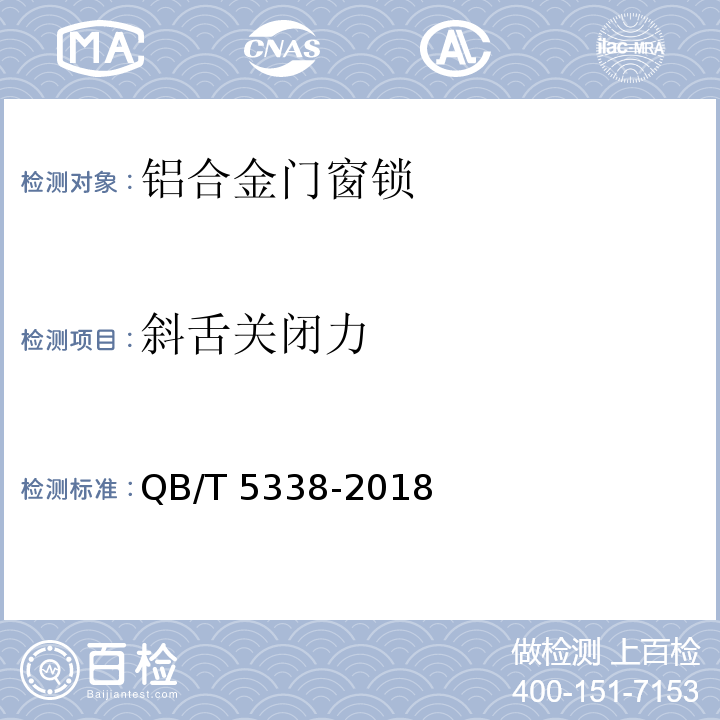 MA CNAS AL ilac-MRA

检测对象：铝合金门窗锁

检测项目：斜舌关闭力

检测标准：QB/T 5338-2018

百检 Baijiantest.com

做检测 上百检
400-151-7153